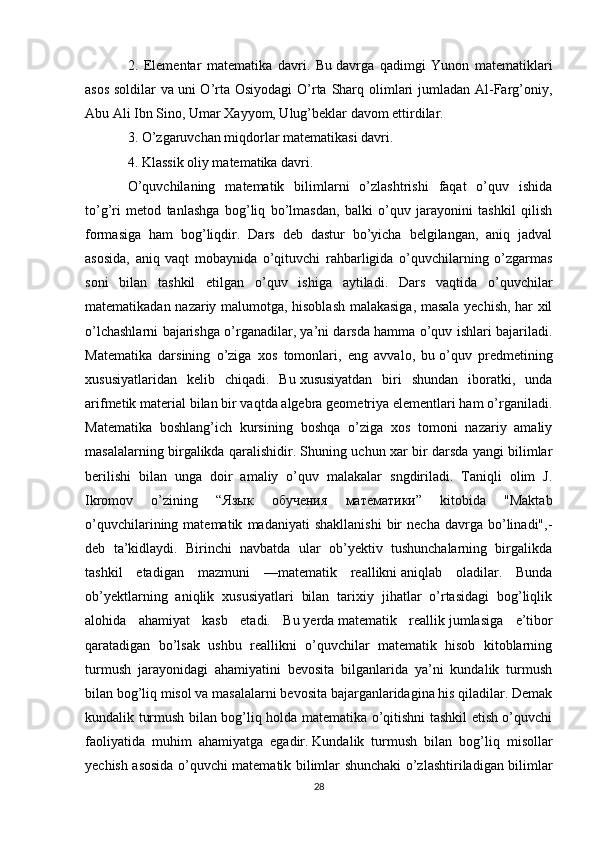 2. Elementar matematika davri. Bu davrga qadimgi Yunon matematiklari asos soldilar va uni O’rta Osiyodagi O’rta Sharq olimlari jumladan Al-Farg’oniy, Abu Ali Ibn Sino, Umar Xayyom, Ulug’beklar davom ettirdilar.

3. O’zgaruvchan miqdorlar matematikasi davri.

4. Klassik oliy matematika davri.

O’quvchilaning matematik bilimlarni o’zlashtrishi faqat o’quv ishida to’g’ri metod tanlashga bog’liq bo’lmasdan, balki o’quv jarayonini tashkil qilish formasiga ham bog’liqdir. Dars deb dastur bo’yicha belgilangan, aniq jadval asosida, aniq vaqt mobaynida o’qituvchi rahbarligida o’quvchilarning o’zgarmas soni bilan tashkil etilgan o’quv ishiga aytiladi. Dars vaqtida o’quvchilar matematikadan nazariy malumotga, hisoblash malakasiga, masala yechish, har xil o’lchashlarni bajarishga o’rganadilar, ya’ni darsda hamma o’quv ishlari bajariladi. Matematika darsining o’ziga xos tomonlari, eng avvalo, bu o’quv predmetining xususiyatlaridan kelib chiqadi. Bu xususiyatdan biri shundan iboratki, unda arifmetik material bilan bir vaqtda algebra geometriya elementlari ham o’rganiladi. Matematika boshlang’ich kursining boshqa o’ziga xos tomoni nazariy amaliy masalalarning birgalikda qaralishidir. Shuning uchun xar bir darsda yangi bilimlar berilishi bilan unga doir amaliy o’quv malakalar sngdiriladi. Taniqli olim J. Ikromov o’zining “Язык обучения математики” kitobida "Maktab o’quvchilarining matematik madaniyati shakllanishi bir necha davrga bo’linadi",- deb ta’kidlaydi. Birinchi navbatda ular ob’yektiv tushunchalarning birgalikda tashkil etadigan mazmuni —matematik reallikni aniqlab oladilar. Bunda ob’yektlarning aniqlik xususiyatlari bilan tarixiy jihatlar o’rtasidagi bog’liqlik alohida ahamiyat kasb etadi. Bu yerda matematik reallik jumlasiga e’tibor qaratadigan bo’lsak ushbu reallikni o’quvchilar matematik hisob kitoblarning turmush jarayonidagi ahamiyatini bevosita bilganlarida ya’ni kundalik turmush bilan bog’liq misol va masalalarni bevosita bajarganlaridagina his qiladilar. Demak kundalik turmush bilan bog’liq holda matematika o’qitishni tashkil etish o’quvchi faoliyatida muhim ahamiyatga egadir. Kundalik turmush bilan bog’liq misollar yechish asosida o’quvchi matematik bilimlar shunchaki o’zlashtiriladigan bilimlar

28